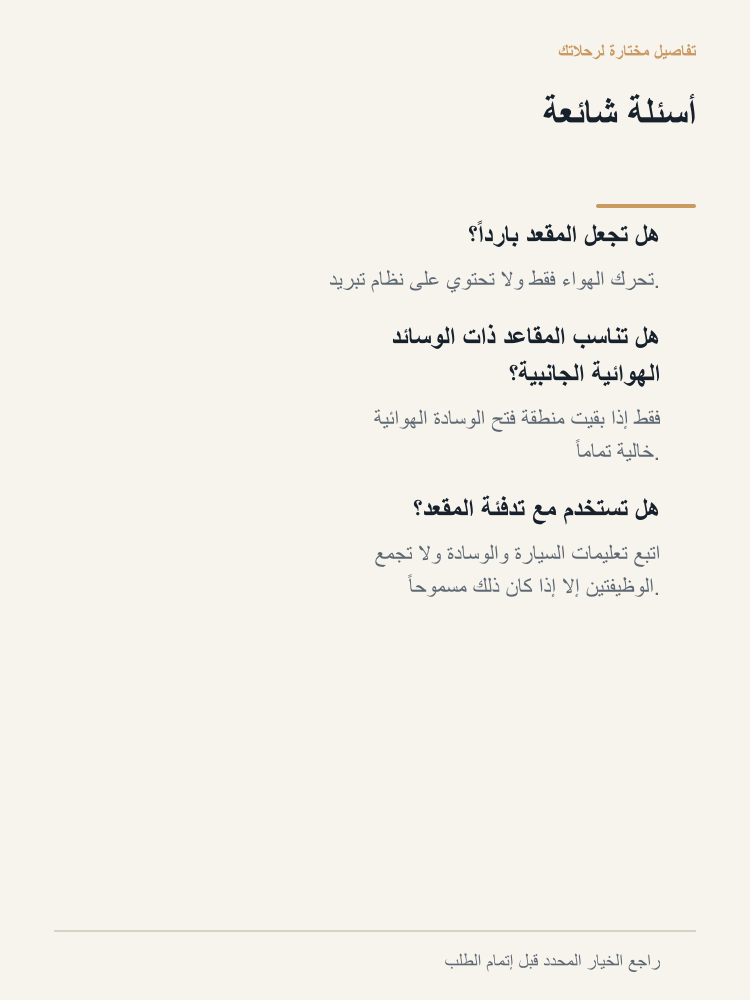 تفاصيل مختارة لرحلاتك

أسئلة شائعة

هل تجعل المقعد بارداً؟

تحرك الهواء فقط ولا تحتوي على نظام تبريد.

هل تناسب المقاعد ذات الوسائد الهوائية الجانبية؟

فقط إذا بقيت منطقة فتح الوسادة الهوائية خالية تماماً.

هل تستخدم مع تدفئة المقعد؟

اتبع تعليمات السيارة والوسادة ولا تجمع الوظيفتين إلا إذا كان ذلك مسموحاً.

راجع الخيار المحدد قبل إتمام الطلب